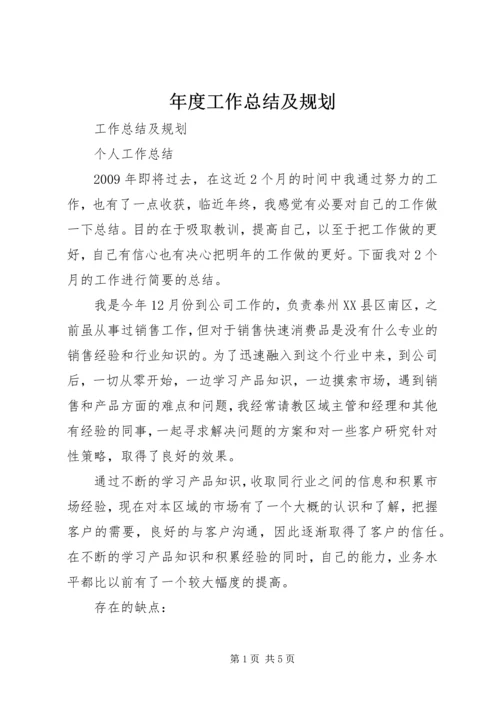 年度工作总结及规划

工作总结及规划

个人工作总结

2009年即将过去，在这近2个月的时间中我通过努力的工作，也有了一点收获，临近年终，我感觉有必要对自己的工作做一下总结。目的在于吸取教训，提高自己，以至于把工作做的更好，自己有信心也有决心把明年的工作做的更好。下面我对2个月的工作进行简要的总结。

我是今年12月份到公司工作的，负责泰州XX县区南区，之前虽从事过销售工作，但对于销售快速消费品是没有什么专业的销售经验和行业知识的。为了迅速融入到这个行业中来，到公司后，一切从零开始，一边学习产品知识，一边摸索市场，遇到销售和产品方面的难点和问题，我经常请教区域主管和经理和其他有经验的同事，一起寻求解决问题的方案和对一些客户研究针对性策略，取得了良好的效果。

通过不断的学习产品知识，收取同行业之间的信息和积累市场经验，现在对本区域的市场有了一个大概的认识和了解，把握客户的需要，良好的与客户沟通，因此逐渐取得了客户的信任。在不断的学习产品知识和积累经验的同时，自己的能力，业务水平都比以前有了一个较大幅度的提高。

存在的缺点：

第1页 共5页